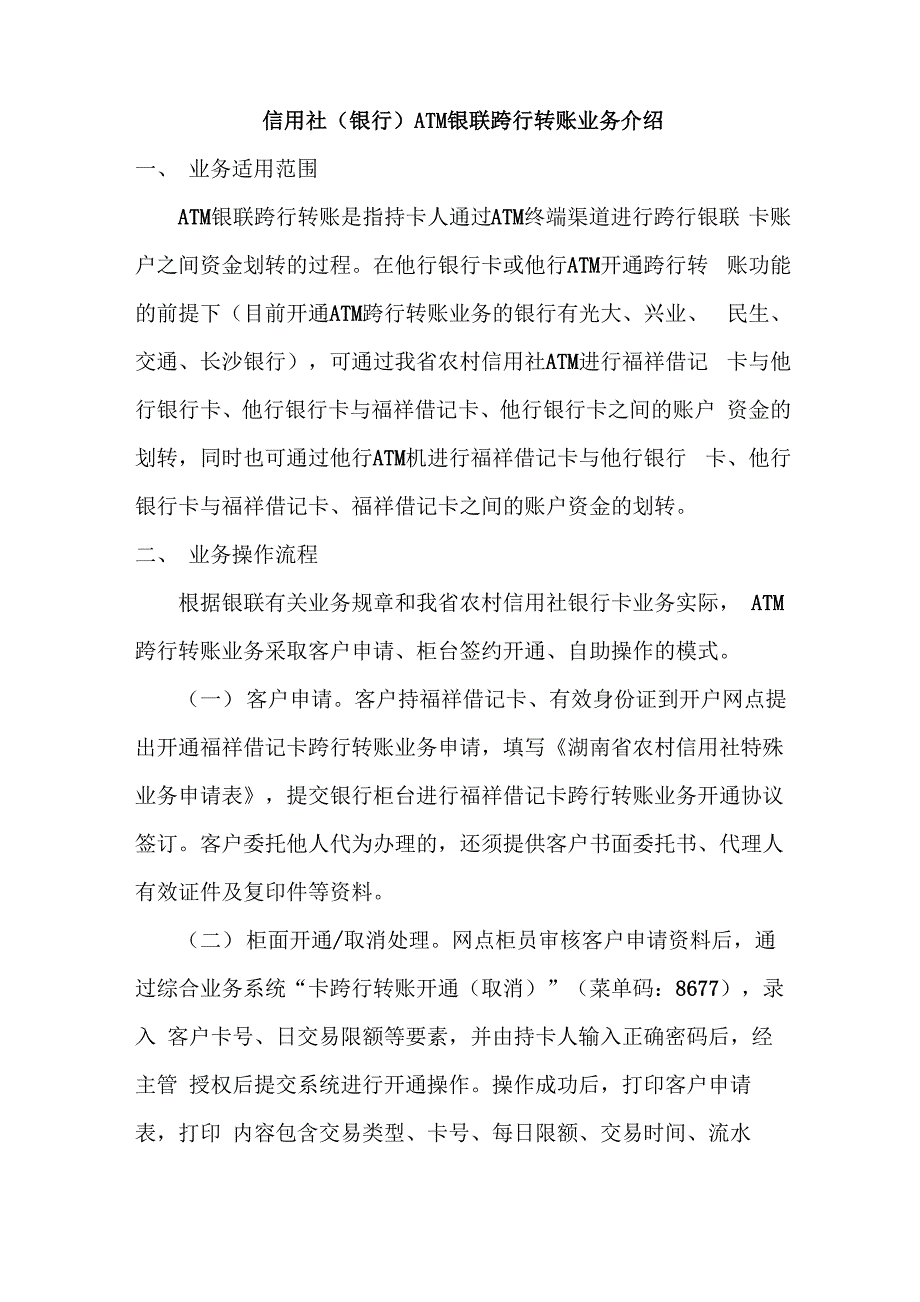 信用社（银行）ATM银联跨行转账业务介绍

一、 业务适用范围

ATM银联跨行转账是指持卡人通过ATM终端渠道进行跨行银联 卡账户之间资金划转的过程。在他行银行卡或他行ATM开通跨行转 账功能的前提下（目前开通ATM跨行转账业务的银行有光大、兴业、 民生、交通、长沙银行），可通过我省农村信用社ATM进行福祥借记 卡与他行银行卡、他行银行卡与福祥借记卡、他行银行卡之间的账户 资金的划转，同时也可通过他行ATM机进行福祥借记卡与他行银行 卡、他行银行卡与福祥借记卡、福祥借记卡之间的账户资金的划转。

二、 业务操作流程

根据银联有关业务规章和我省农村信用社银行卡业务实际， ATM跨行转账业务采取客户申请、柜台签约开通、自助操作的模式。

（一） 客户申请。客户持福祥借记卡、有效身份证到开户网点提出开通福祥借记卡跨行转账业务申请，填写《湖南省农村信用社特殊业务申请表》，提交银行柜台进行福祥借记卡跨行转账业务开通协议签订。客户委托他人代为办理的，还须提供客户书面委托书、代理人有效证件及复印件等资料。

（二） 柜面开通/取消处理。网点柜员审核客户申请资料后，通过综合业务系统“卡跨行转账开通（取消）”（菜单码：8677），录入 客户卡号、日交易限额等要素，并由持卡人输入正确密码后，经主管 授权后提交系统进行开通操作。操作成功后，打印客户申请表，打印 内容包含交易类型、卡号、每日限额、交易时间、流水